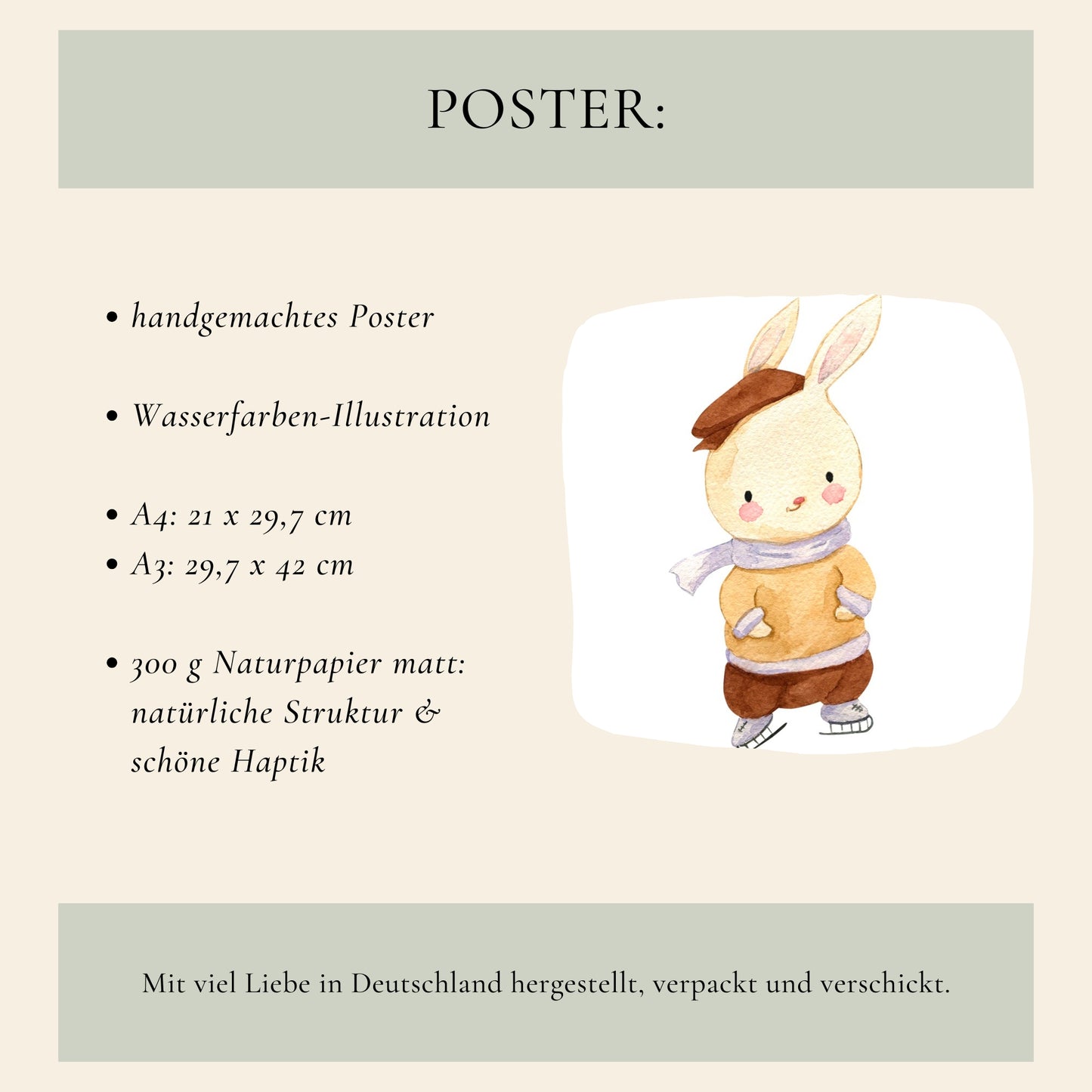 POSTER:

• handgemachtes Poster

• Wasserfarben-Illustration

• A4: 21 x 29,7 cm
• A3: 29,7 x 42 cm

• 300 g Naturpapier matt: natürliche Struktur & schöne Haptik

Mit viel Liebe in Deutschland hergestellt, verpackt und verschickt.